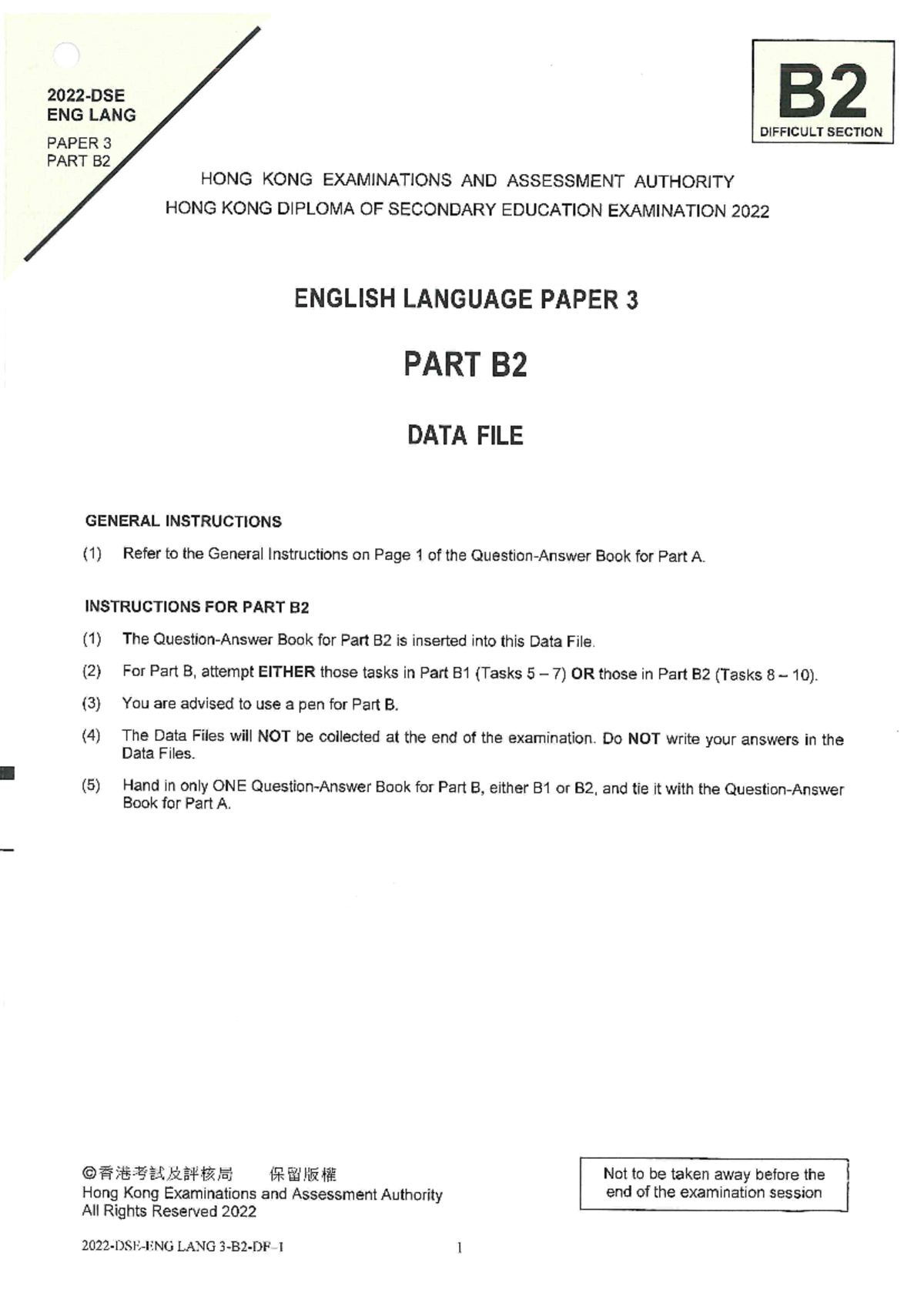 2022-DSE
ENG LANG

PAPER 3
PART B2

B2
DIFFICULT SECTION

HONG KONG EXAMINATIONS AND ASSESSMENT AUTHORITY
HONG KONG DIPLOMA OF SECONDARY EDUCATION EXAMINATION 2022

ENGLISH LANGUAGE PAPER 3

PART B2

DATA FILE

GENERAL INSTRUCTIONS

(1) Refer to the General Instructions on Page 1 of the Question-Answer Book for Part A.

INSTRUCTIONS FOR PART B2

(1) The Question-Answer Book for Part B2 is inserted into this Data File.

(2) For Part B, attempt EITHER those tasks in Part B1 (Tasks 5 – 7) OR those in Part B2 (Tasks 8 – 10).

(3) You are advised to use a pen for Part B.

(4) The Data Files will NOT be collected at the end of the examination. Do NOT write your answers in the Data Files.

(5) Hand in only ONE Question-Answer Book for Part B, either B1 or B2, and tie it with the Question-Answer Book for Part A.

©香港考試及評核局 保留版權
Hong Kong Examinations and Assessment Authority
All Rights Reserved 2022

Not to be taken away before the end of the examination session

2022-DSE-ENG LANG 3-B2-DF-1

1